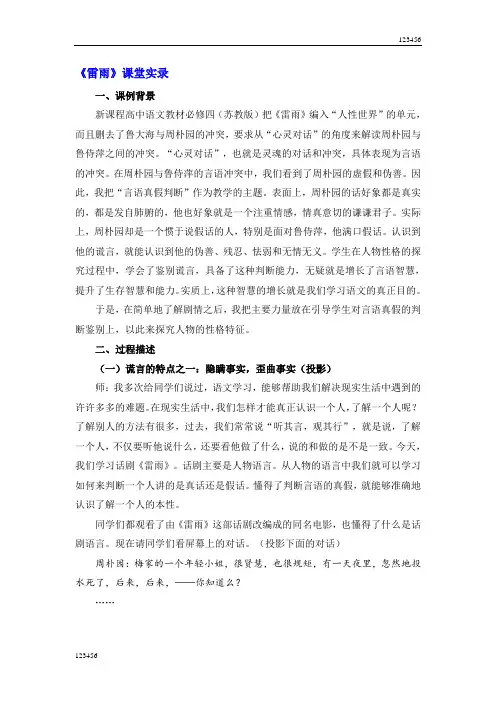 123456

《雷雨》课堂实录

一、课例背景

新课程高中语文教材必修四（苏教版）把《雷雨》编入“人性世界”的单元，而且删去了鲁大海与周朴园的冲突，要求从“心灵对话”的角度来解读周朴园与鲁侍萍之间的冲突。“心灵对话”，也就是灵魂的对话和冲突，具体表现为言语的冲突。在周朴园与鲁侍萍的言语冲突中，我们看到了周朴园的虚假和伪善。因此，我把“言语真假判断”作为教学的主题。表面上，周朴园的话好象都是真实的，都是发自肺腑的，他也好象就是一个注重情感，情真意切的谦谦君子。实际上，周朴园却是一个惯于说假话的人，特别是面对鲁侍萍，他满口假话。认识到他的谎言，就能认识到他的伪善、残忍、怯弱和无情无义。学生在人物性格的探究过程中，学会了鉴别谎言，具备了这种判断能力，无疑就是增长了言语智慧，提升了生存智慧和能力。实质上，这种智慧的增长就是我们学习语文的真正目的。

于是，在简单地了解剧情之后，我把主要力量放在引导学生对言语真假的判断鉴别上，以此来探究人物的性格特征。

二、过程描述

（一）谎言的特点之一：隐瞒事实，歪曲事实（投影）

师：我多次给同学们说过，语文学习，能够帮助我们解决现实生活中遇到的许许多多的难题。在现实生活中，我们怎样才能真正认识一个人，了解一个人呢？了解别人的方法有很多，过去，我们常常说“听其言，观其行”，就是说，了解一个人，不仅要听他说什么，还要看他做了什么，说的和做的是不是一致。今天，我们学习话剧《雷雨》。话剧主要是人物语言。从人物的语言中我们就可以学习如何来判断一个人讲的是真话还是假话。懂得了判断言语的真假，就能够准确地认识了解一个人的本性。

同学们都观看了由《雷雨》这部话剧改编成的同名电影，也懂得了什么是话剧语言。现在请同学们看屏幕上的对话。（投影下面的对话）

周朴园：梅家的一个年轻小姐，很贤慧，也很规矩，有一天夜里，忽然地投水死了，后来，后来，——你知道么？

……

123456